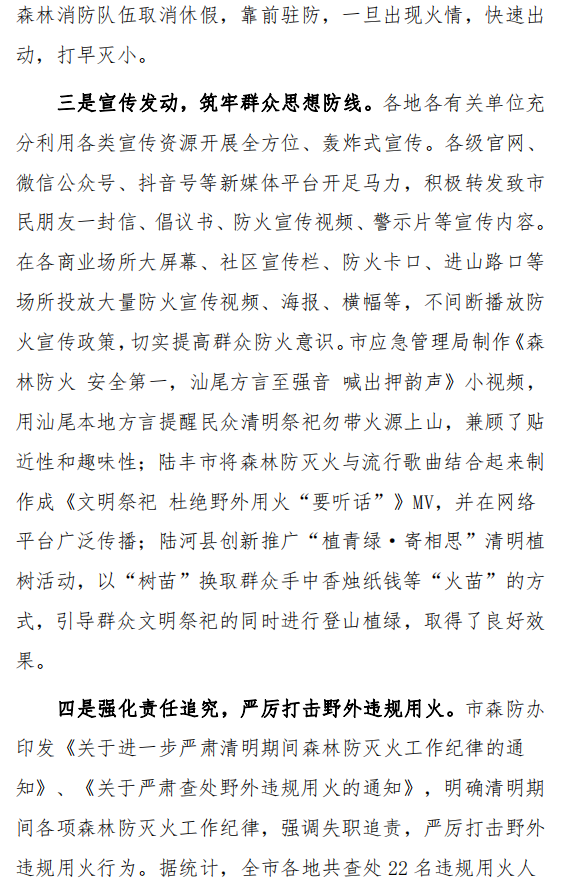 森林消防队伍取消休假，靠前驻防，一旦出现火情，快速出动，打早灭小。

三是宣传发动，筑牢群众思想防线。各地各有关单位充分利用各类宣传资源开展全方位、轰炸式宣传。各级官网、微信公众号、抖音号等新媒体平台开足马力，积极转发致市民朋友一封信、倡议书、防火宣传视频、警示片等宣传内容。在各商业场所大屏幕、社区宣传栏、防火卡口、进山路口等场所投放大量防火宣传视频、海报、横幅等，不间断播放防火宣传政策，切实提高群众防火意识。市应急管理局制作《森林防火 安全第一，汕尾方言至强音 喊出押韵声》小视频，用汕尾本地方言提醒民众清明祭祀勿带火源上山，兼顾了贴近性和趣味性；陆丰市将森林防灭火与流行歌曲结合起来制作成《文明祭祀 杜绝野外用火“要听话”》MV，并在网络平台广泛传播；陆河县创新推广“植青绿·寄相思”清明植树活动，以“树苗”换取群众手中香烛纸钱等“火苗”的方式，引导群众文明祭祀的同时进行登山植绿，取得了良好效果。

四是强化责任追究，严厉打击野外违规用火。市森防办印发《关于进一步严肃清明期间森林防灭火工作纪律的通知》、《关于严肃查处野外违规用火的通知》，明确清明期间各项森林防灭火工作纪律，强调失职追责，严厉打击野外违规用火行为。据统计，全市各地共查处 22 名违规用火人